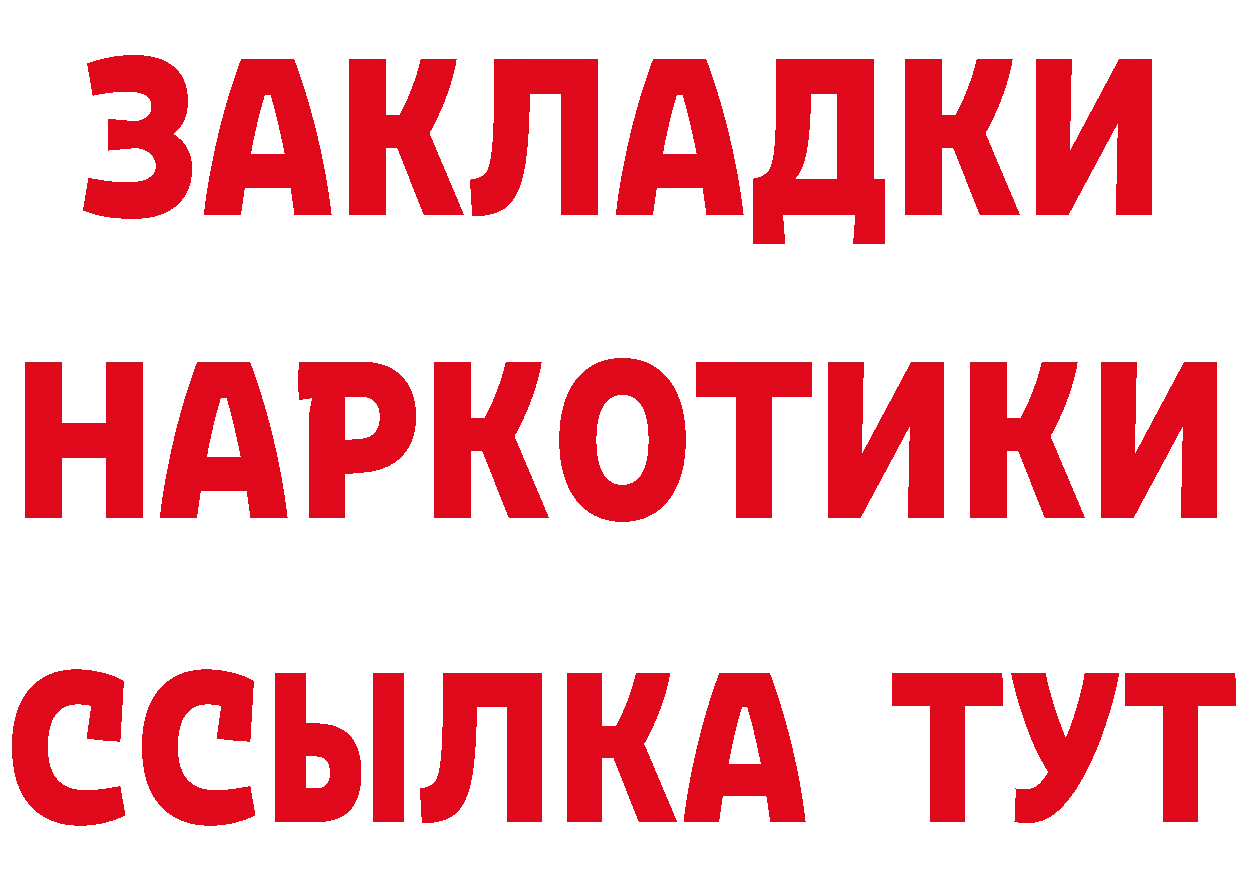 ЗАКЛАДКИ НАРКОТИКИ ССЫЛКА ТУТ